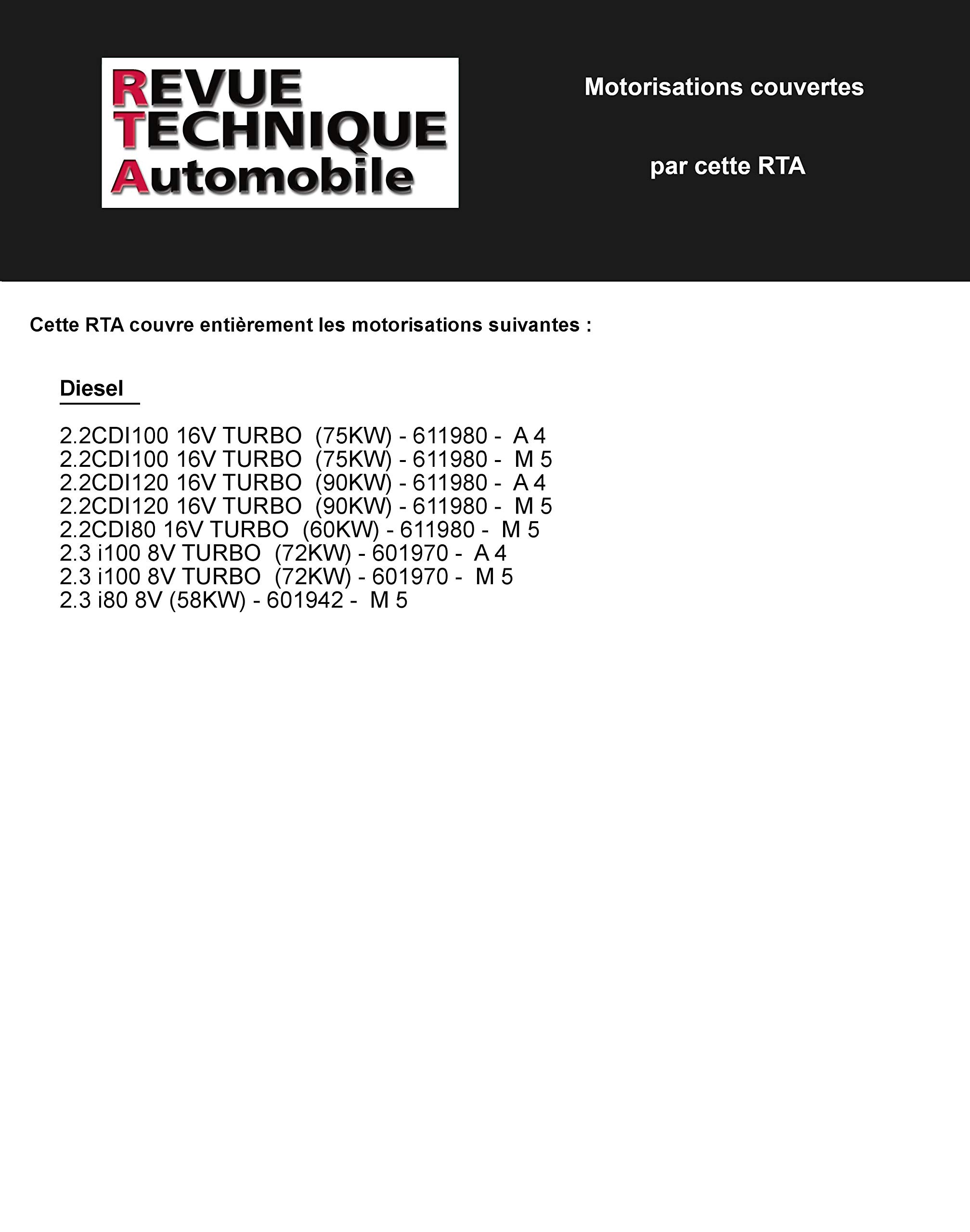 REVUE TECHNIQUE Automobile

Motorisations couvertes

par cette RTA

Cette RTA couvre entièrement les motorisations suivantes :

Diesel

2.2CDI100 16V TURBO (75KW) - 611980 - A 4
2.2CDI100 16V TURBO (75KW) - 611980 - M 5
2.2CDI120 16V TURBO (90KW) - 611980 - A 4
2.2CDI120 16V TURBO (90KW) - 611980 - M 5
2.2CDI80 16V TURBO (60KW) - 611980 - M 5
2.3 i100 8V TURBO (72KW) - 601970 - A 4
2.3 i100 8V TURBO (72KW) - 601970 - M 5
2.3 i80 8V (58KW) - 601942 - M 5